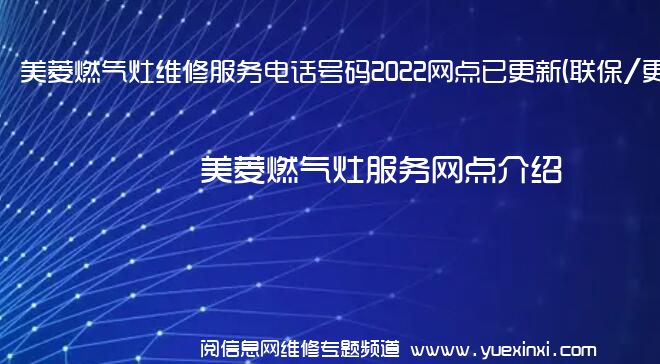 美菱燃气灶维修服务电话号码2022网点已更新(联保/更

美菱燃气灶服务网点介绍

阅信息网维修专题频道 www.yuexinxi.com